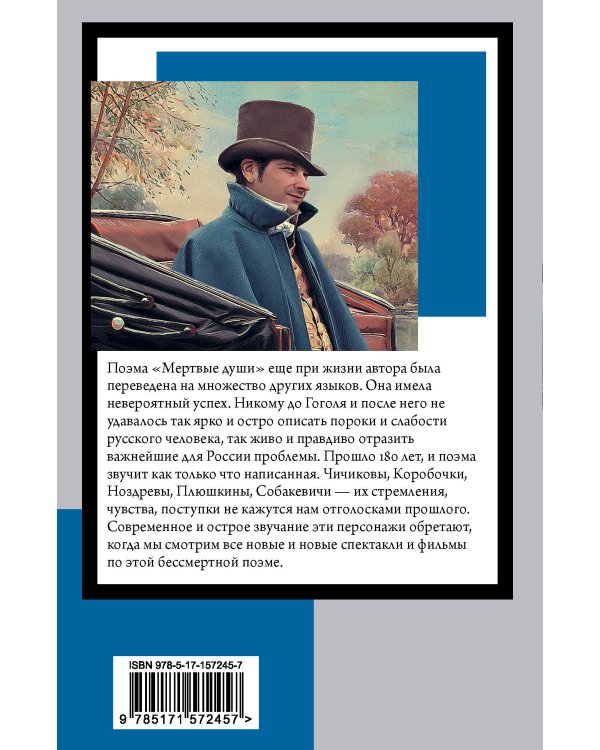 Поэма «Мертвые души» еще при жизни автора была переведена на множество других языков. Она имела невероятный успех. Никому до Гоголя и после него не удавалось так ярко и остро описать пороки и слабости русского человека, так живо и правдиво отразить важнейшие для России проблемы. Прошло 180 лет, и поэма звучит как только что написанная. Чичиковы, Коробочки, Ноздревы, Плюшкины, Собакевичи — их стремления, чувства, поступки не кажутся нам отголосками прошлого. Современное и острое звучание эти персонажи обретают, когда мы смотрим все новые и новые спектакли и фильмы по этой бессмертной поэме.

ISBN 978-5-17-157245-7

9 785171 572457 >